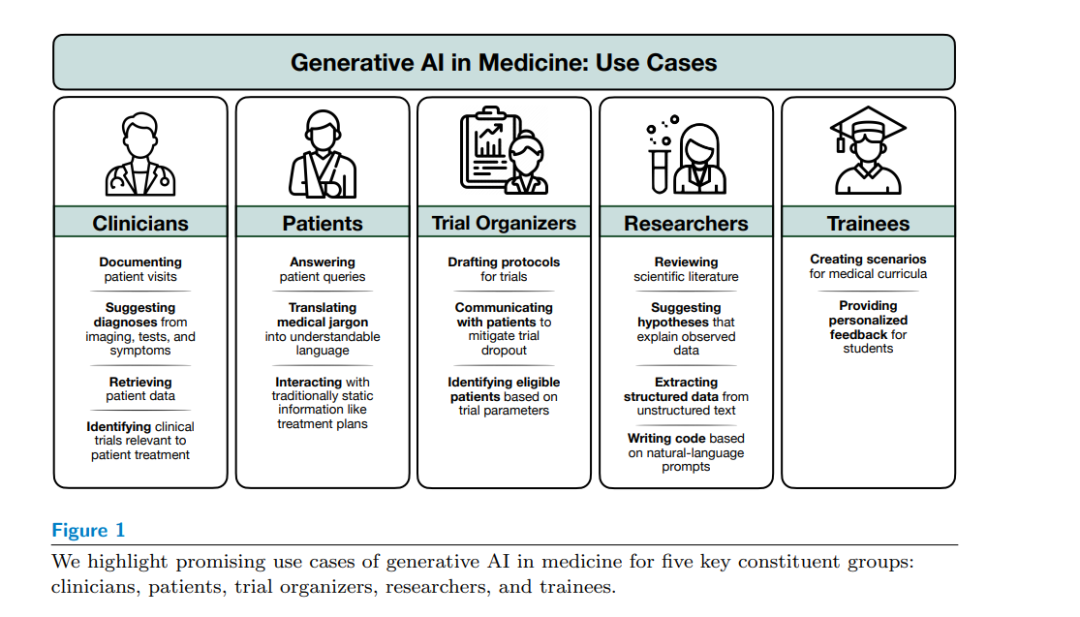 Generative AI in Medicine: Use Cases

Clinicians

Documenting patient visits

Suggesting diagnoses from imaging, tests, and symptoms

Retrieving patient data

Identifying clinical trials relevant to patient treatment

Patients

Answering patient queries

Translating medical jargon into understandable language

Interacting with traditionally static information like treatment plans

Trial Organizers

Drafting protocols for trials

Communicating with patients to mitigate trial dropout

Identifying eligible patients based on trial parameters

Researchers

Reviewing scientific literature

Suggesting hypotheses that explain observed data

Extracting structured data from unstructured text

Writing code based on natural-language prompts

Trainees

Creating scenarios for medical curricula

Providing personalized feedback for students

Figure 1

We highlight promising use cases of generative AI in medicine for five key constituent groups: clinicians, patients, trial organizers, researchers, and trainees.